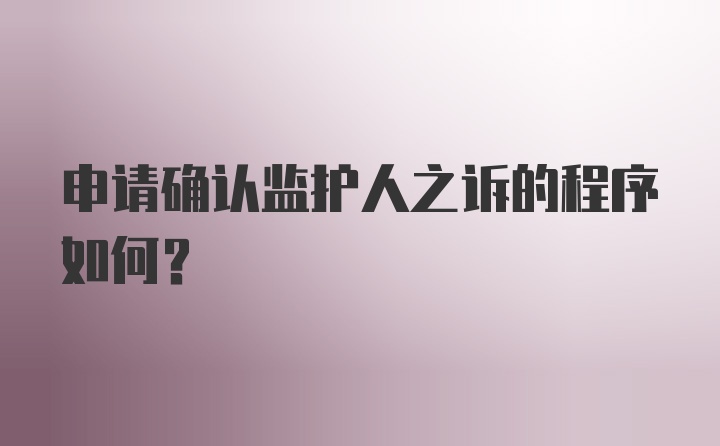 申请确认监护人之诉的程序如何？